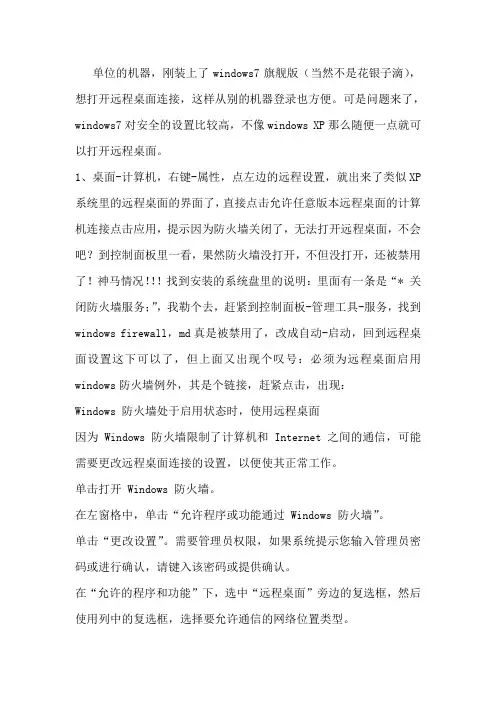 单位的机器，刚装上了 windows7 旗舰版（当然不是花银子滴），想打开远程桌面连接，这样从别的机器登录也方便。可是问题来了，windows7 对安全的设置比较高，不像 windows XP 那么随便一点就可以打开远程桌面。

1、桌面-计算机，右键-属性，点左边的远程设置，就出来了类似 XP 系统里的远程桌面的界面了，直接点击允许任意版本远程桌面的计算机连接点击应用，提示因为防火墙关闭了，无法打开远程桌面，不会吧？到控制面板里一看，果然防火墙没打开，不但没打开，还被禁用了！神马情况!!! 找到安装的系统盘里的说明：里面有一条是“* 关闭防火墙服务;”，我勒个去，赶紧到控制面板-管理工具-服务，找到 windows firewall，md 真是被禁用了，改成自动-启动，回到远程桌面设置这下可以了，但上面又出现个叹号：必须为远程桌面启用 windows 防火墙例外，其是个链接，赶紧点击，出现：

Windows 防火墙处于启用状态时，使用远程桌面

因为 Windows 防火墙限制了计算机和 Internet 之间的通信，可能需要更改远程桌面连接的设置，以便使其正常工作。

单击打开 Windows 防火墙。

在左窗格中，单击“允许程序或功能通过 Windows 防火墙”。

单击“更改设置”。需要管理员权限，如果系统提示您输入管理员密码或进行确认，请键入该密码或提供确认。

在“允许的程序和功能”下，选中“远程桌面”旁边的复选框，然后使用列中的复选框，选择要允许通信的网络位置类型。